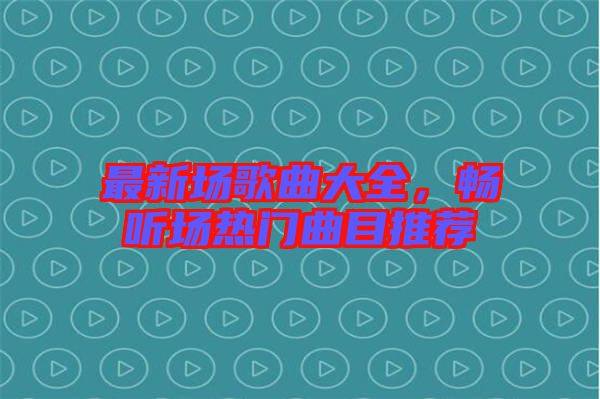 最新场歌曲大全，畅听场热门曲目推荐